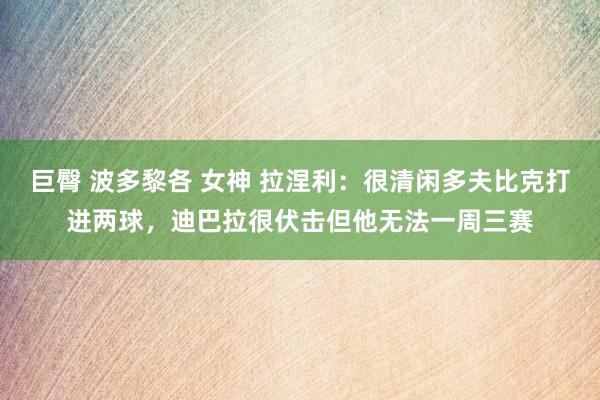 巨臀 波多黎各 女神 拉涅利：很清闲多夫比克打进两球，迪巴拉很伏击但他无法一周三赛